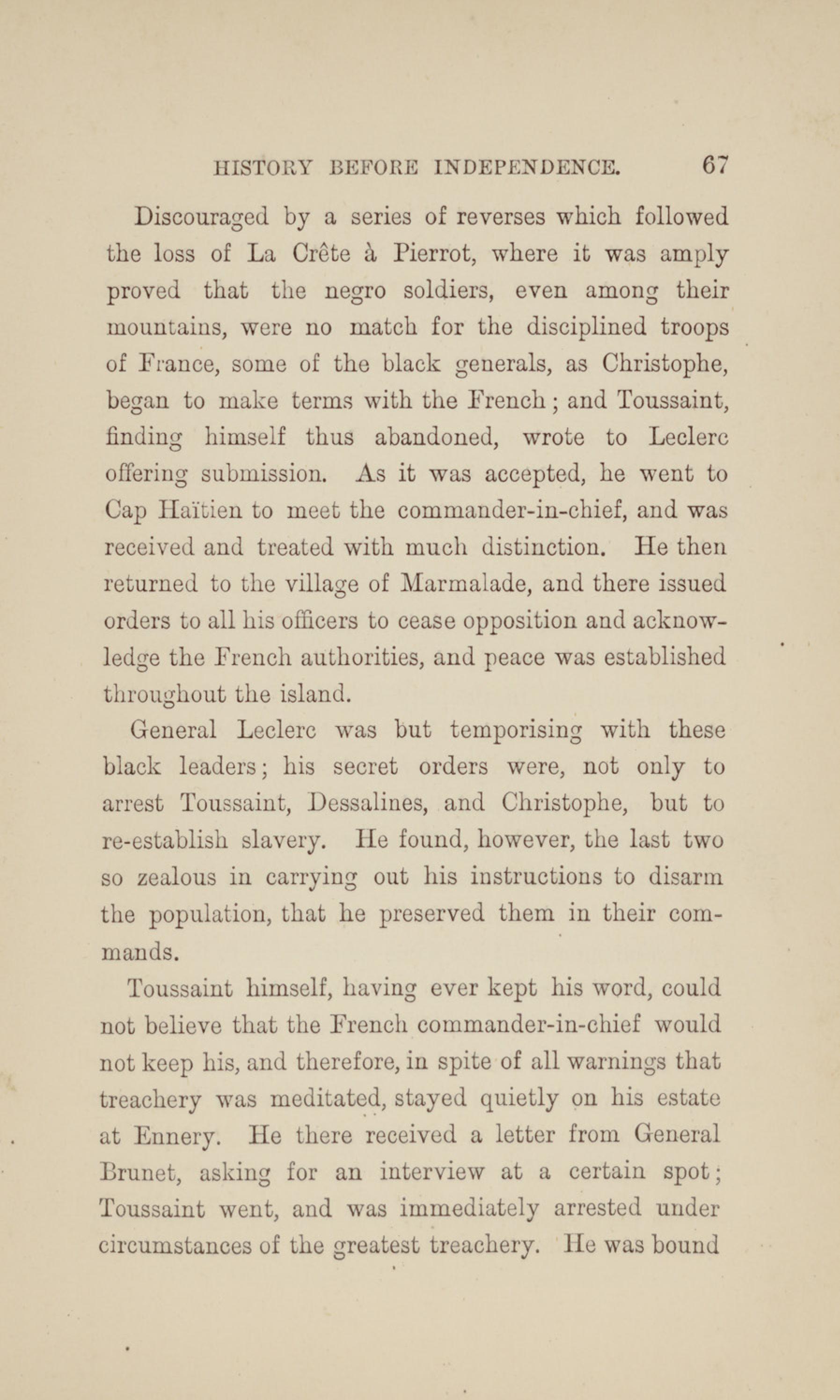 HISTORY BEFORE INDEPENDENCE. 67

Discouraged by a series of reverses which followed the loss of La Crête à Pierrot, where it was amply proved that the negro soldiers, even among their mountains, were no match for the disciplined troops of France, some of the black generals, as Christophe, began to make terms with the French; and Toussaint, finding himself thus abandoned, wrote to Leclerc offering submission. As it was accepted, he went to Cap Haïtien to meet the commander-in-chief, and was received and treated with much distinction. He then returned to the village of Marmalade, and there issued orders to all his officers to cease opposition and acknowledge the French authorities, and peace was established throughout the island.

General Leclerc was but temporising with these black leaders; his secret orders were, not only to arrest Toussaint, Dessalines, and Christophe, but to re-establish slavery. He found, however, the last two so zealous in carrying out his instructions to disarm the population, that he preserved them in their commands.

Toussaint himself, having ever kept his word, could not believe that the French commander-in-chief would not keep his, and therefore, in spite of all warnings that treachery was meditated, stayed quietly on his estate at Ennery. He there received a letter from General Brunet, asking for an interview at a certain spot; Toussaint went, and was immediately arrested under circumstances of the greatest treachery. He was bound